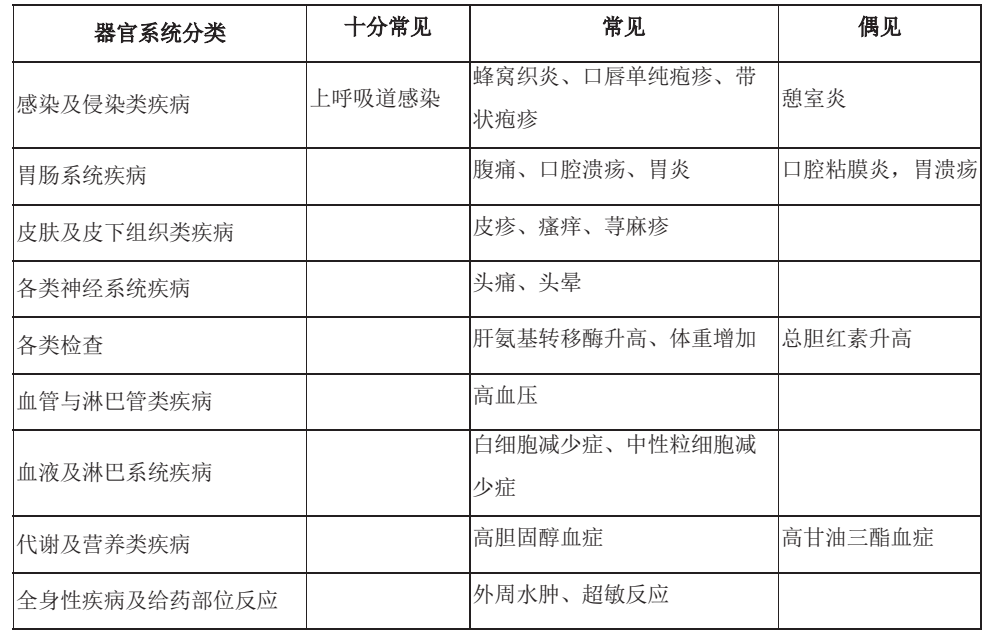 | 器官系统分类 | 十分常见 | 常见 | 偶见 |
|---|---|---|---|
| 感染及侵染类疾病 | 上呼吸道感染 | 蜂窝织炎、口唇单纯疱疹、带状疱疹 | 憩室炎 |
| 胃肠系统疾病 | | 腹痛、口腔溃疡、胃炎 | 口腔粘膜炎，胃溃疡 |
| 皮肤及皮下组织类疾病 | | 皮疹、瘙痒、荨麻疹 | |
| 各类神经系统疾病 | | 头痛、头晕 | |
| 各类检查 | | 肝氨基转移酶升高、体重增加 | 总胆红素升高 |
| 血管与淋巴管类疾病 | | 高血压 | |
| 血液及淋巴系统疾病 | | 白细胞减少症、中性粒细胞减少症 | |
| 代谢及营养类疾病 | | 高胆固醇血症 | 高甘油三酯血症 |
| 全身性疾病及给药部位反应 | | 外周水肿、超敏反应 | |